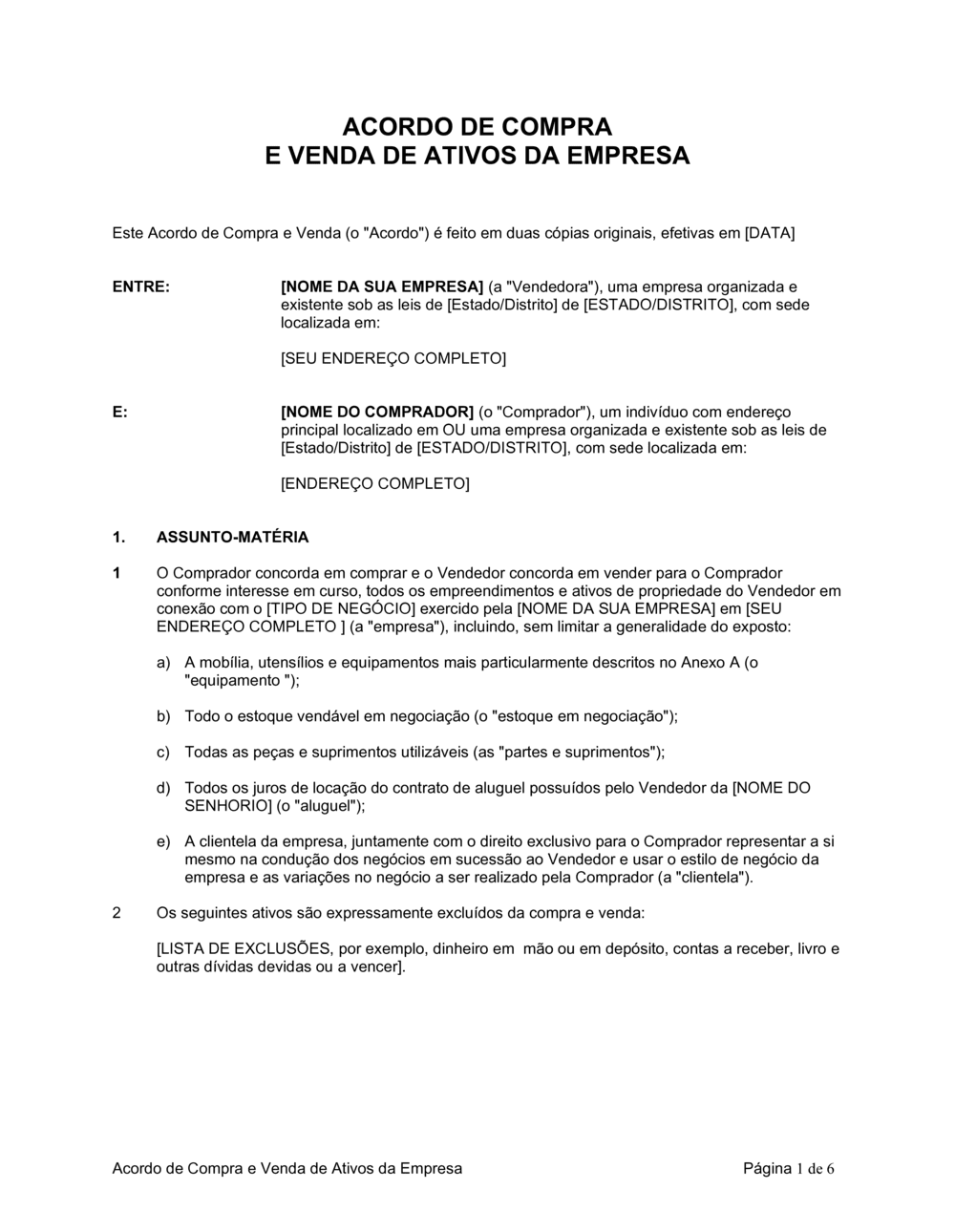 ACORDO DE COMPRA
E VENDA DE ATIVOS DA EMPRESA

Este Acordo de Compra e Venda (o "Acordo") é feito em duas cópias originais, efetivas em [DATA]

ENTRE: [NOME DA SUA EMPRESA] (a "Vendedora"), uma empresa organizada e existente sob as leis de [Estado/Distrito] de [ESTADO/DISTRITO], com sede localizada em:

[SEU ENDEREÇO COMPLETO]

E: [NOME DO COMPRADOR] (o "Comprador"), um indivíduo com endereço principal localizado em OU uma empresa organizada e existente sob as leis de [Estado/Distrito] de [ESTADO/DISTRITO], com sede localizada em:

[ENDEREÇO COMPLETO]

1. ASSUNTO-MATÉRIA

1 O Comprador concorda em comprar e o Vendedor concorda em vender para o Comprador conforme interesse em curso, todos os empreendimentos e ativos de propriedade do Vendedor em conexão com o [TIPO DE NEGÓCIO] exercido pela [NOME DA SUA EMPRESA] em [SEU ENDEREÇO COMPLETO ] (a "empresa"), incluindo, sem limitar a generalidade do exposto:

a) A mobília, utensílios e equipamentos mais particularmente descritos no Anexo A (o "equipamento ");

b) Todo o estoque vendável em negociação (o "estoque em negociação");

c) Todas as peças e suprimentos utilizáveis (as "partes e suprimentos");

d) Todos os juros de locação do contrato de aluguel possuídos pelo Vendedor da [NOME DO SENHORIO] (o "aluguel");

e) A clientela da empresa, juntamente com o direito exclusivo para o Comprador representar a si mesmo na condução dos negócios em sucessão ao Vendedor e usar o estilo de negócio da empresa e as variações no negócio a ser realizado pela Comprador (a "clientela").

2 Os seguintes ativos são expressamente excluídos da compra e venda:

[LISTA DE EXCLUSÕES, por exemplo, dinheiro em mão ou em depósito, contas a receber, livro e outras dívidas devidas ou a vencer].

Acordo de Compra e Venda de Ativos da Empresa Página 1 de 6